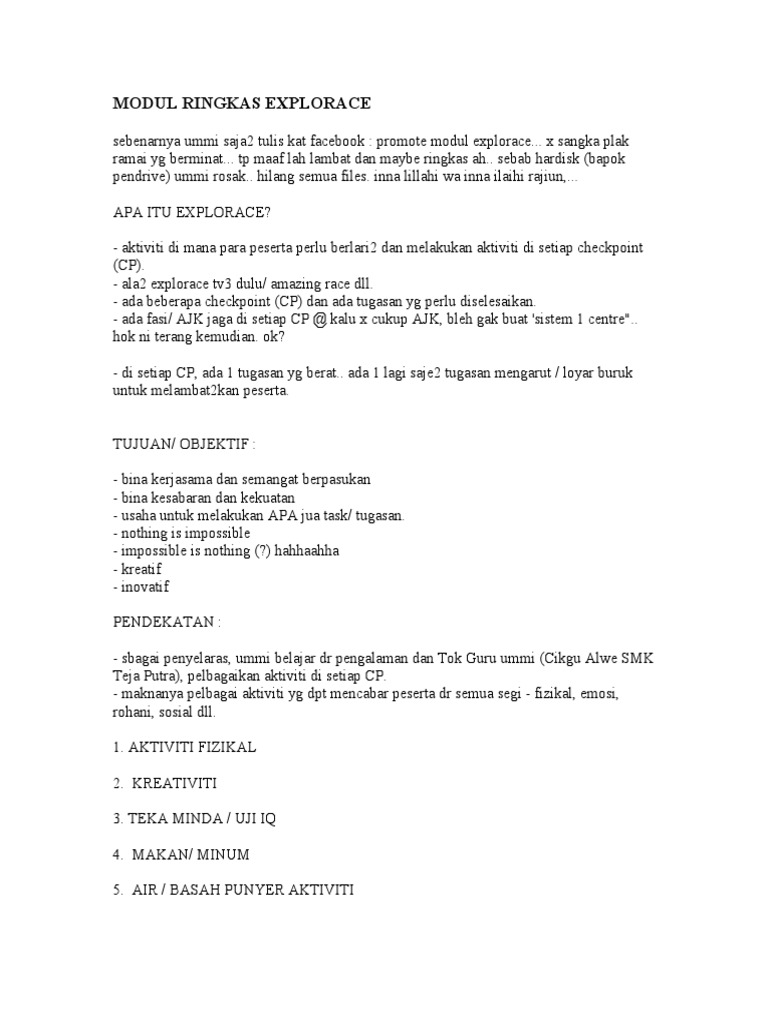 MODUL RINGKAS EXPLORACE

sebenarnya ummi saja2 tulis kat facebook : promote modul explorace... x sangka plak ramai yg berminat... tp maaf lah lambat dan maybe ringkas ah.. sebab hardisk (bapok pendrive) ummi rosak.. hilang semua files. inna lillahi wa inna ilaihi rajiun,...

APA ITU EXPLORACE?

- aktiviti di mana para peserta perlu berlari2 dan melakukan aktiviti di setiap checkpoint (CP).
- ala2 explorace tv3 dulu/ amazing race dll.
- ada beberapa checkpoint (CP) dan ada tugasan yg perlu diselesaikan.
- ada fasi/ AJK jaga di setiap CP @ kalu x cukup AJK, bleh gak buat 'sistem 1 centre".. hok ni terang kemudian. ok?

- di setiap CP, ada 1 tugasan yg berat.. ada 1 lagi saje2 tugasan mengarut / loyar buruk untuk melambat2kan peserta.

TUJUAN/ OBJEKTIF :

- bina kerjasama dan semangat berpasukan
- bina kesabaran dan kekuatan
- usaha untuk melakukan APA jua task/ tugasan.
- nothing is impossible
- impossible is nothing (?) hahhaahha
- kreatif
- inovatif

PENDEKATAN :

- sbagai penyelaras, ummi belajar dr pengalaman dan Tok Guru ummi (Cikgu Alwe SMK Teja Putra), pelbagaikan aktiviti di setiap CP.
- maknanya pelbagai aktiviti yg dpt mencabar peserta dr semua segi - fizikal, emosi, rohani, sosial dll.

1. AKTIVITI FIZIKAL

2. KREATIVITI

3. TEKA MINDA / UJI IQ

4. MAKAN/ MINUM

5. AIR / BASAH PUNYER AKTIVITI